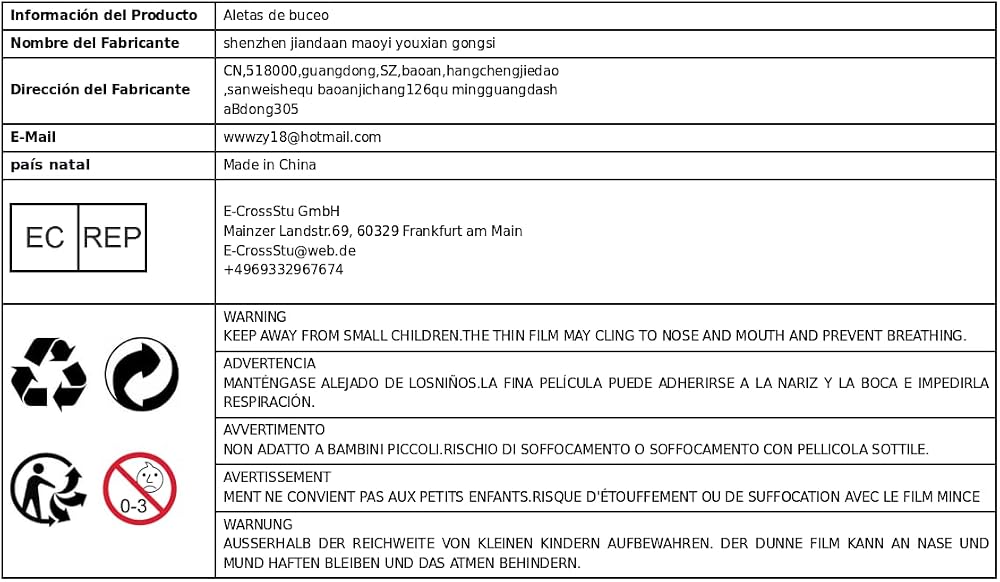 | Información del Producto | Aletas de buceo |
|---|---|
| Nombre del Fabricante | shenzhen jiandaan maoyi youxian gongsi |
| Dirección del Fabricante | CN,518000,guangdong,SZ,baoan,hangchengjiedao ,sanweishequ baoanjichang126qu mingguangdash aBdong305 |
| E-Mail | wwwzy18@hotmail.com |
| país natal | Made in China |
| EC REP | E-CrossStu GmbH Mainzer Landstr.69, 60329 Frankfurt am Main E-CrossStu@web.de +4969332967674 |
| 0-3 | WARNING KEEP AWAY FROM SMALL CHILDREN.THE THIN FILM MAY CLING TO NOSE AND MOUTH AND PREVENT BREATHING. |
| | ADVERTENCIA MANTÉNGASE ALEJADO DE LOSNIÑOS.LA FINA PELÍCULA PUEDE ADHERIRSE A LA NARIZ Y LA BOCA E IMPEDIRLA RESPIRACIÓN. |
| | AVVERTIMENTO NON ADATTO A BAMBINI PICCOLI.RISCHIO DI SOFFOCAMENTO O SOFFOCAMENTO CON PELLICOLA SOTTILE. |
| | AVERTISSEMENT MENT NE CONVIENT PAS AUX PETITS ENFANTS.RISQUE D'ÉTOUFFEMENT OU DE SUFFOCATION AVEC LE FILM MINCE |
| | WARNUNG AUSSERHALB DER REICHWEITE VON KLEINEN KINDERN AUFBEWAHREN. DER DUNNE FILM KANN AN NASE UND MUND HAFTEN BLEIBEN UND DAS ATMEN BEHINDERN. |